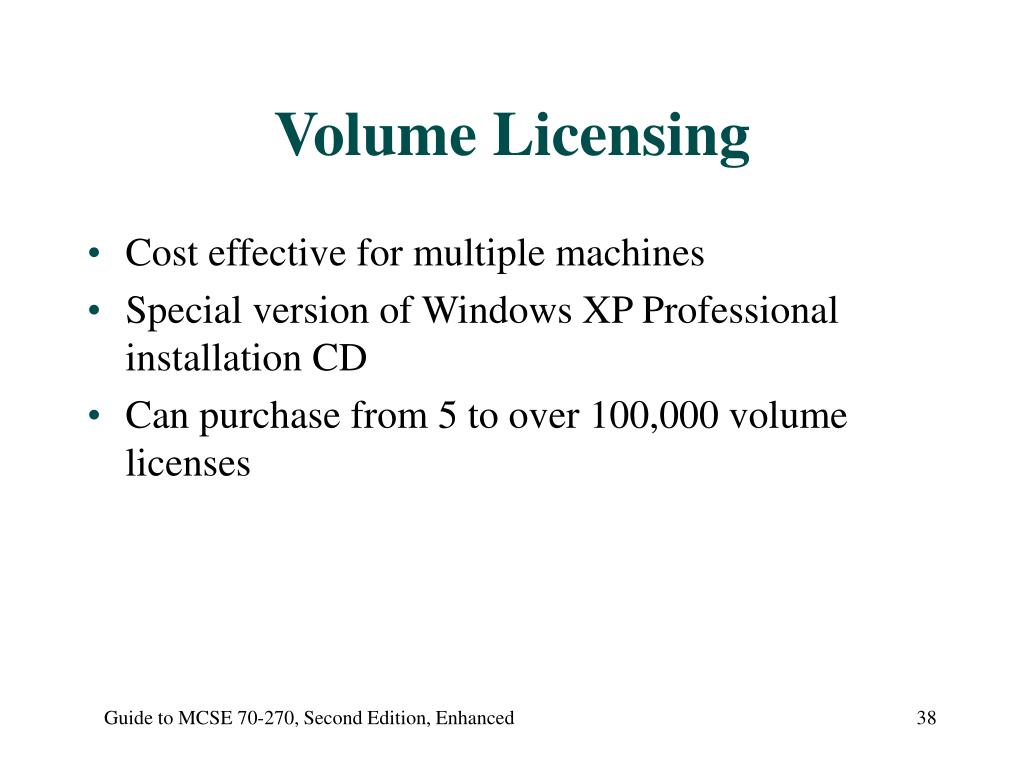 Volume Licensing

• Cost effective for multiple machines
• Special version of Windows XP Professional installation CD
• Can purchase from 5 to over 100,000 volume licenses

Guide to MCSE 70-270, Second Edition, Enhanced

38